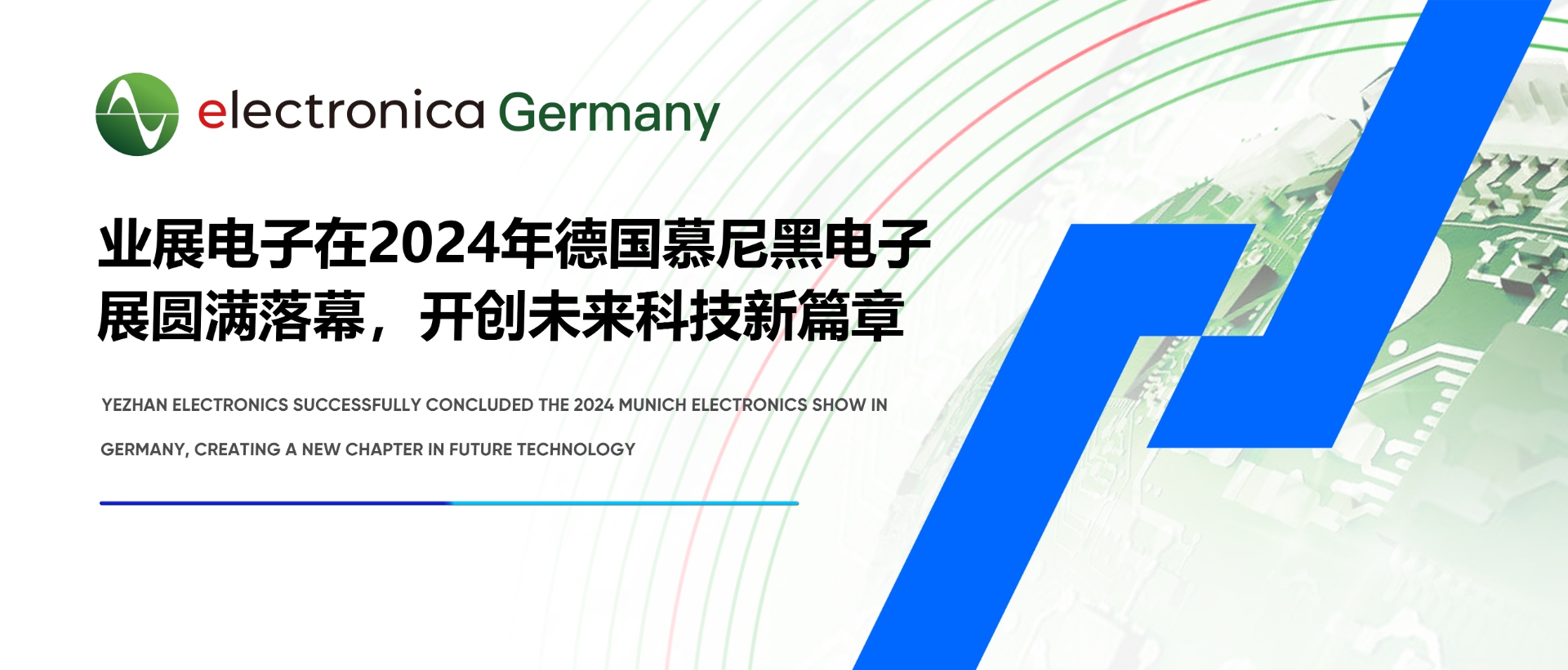 electronica Germany

业展电子在2024年德国慕尼黑电子展圆满落幕，开创未来科技新篇章

YEZHAN ELECTRONICS SUCCESSFULLY CONCLUDED THE 2024 MUNICH ELECTRONICS SHOW IN GERMANY, CREATING A NEW CHAPTER IN FUTURE TECHNOLOGY